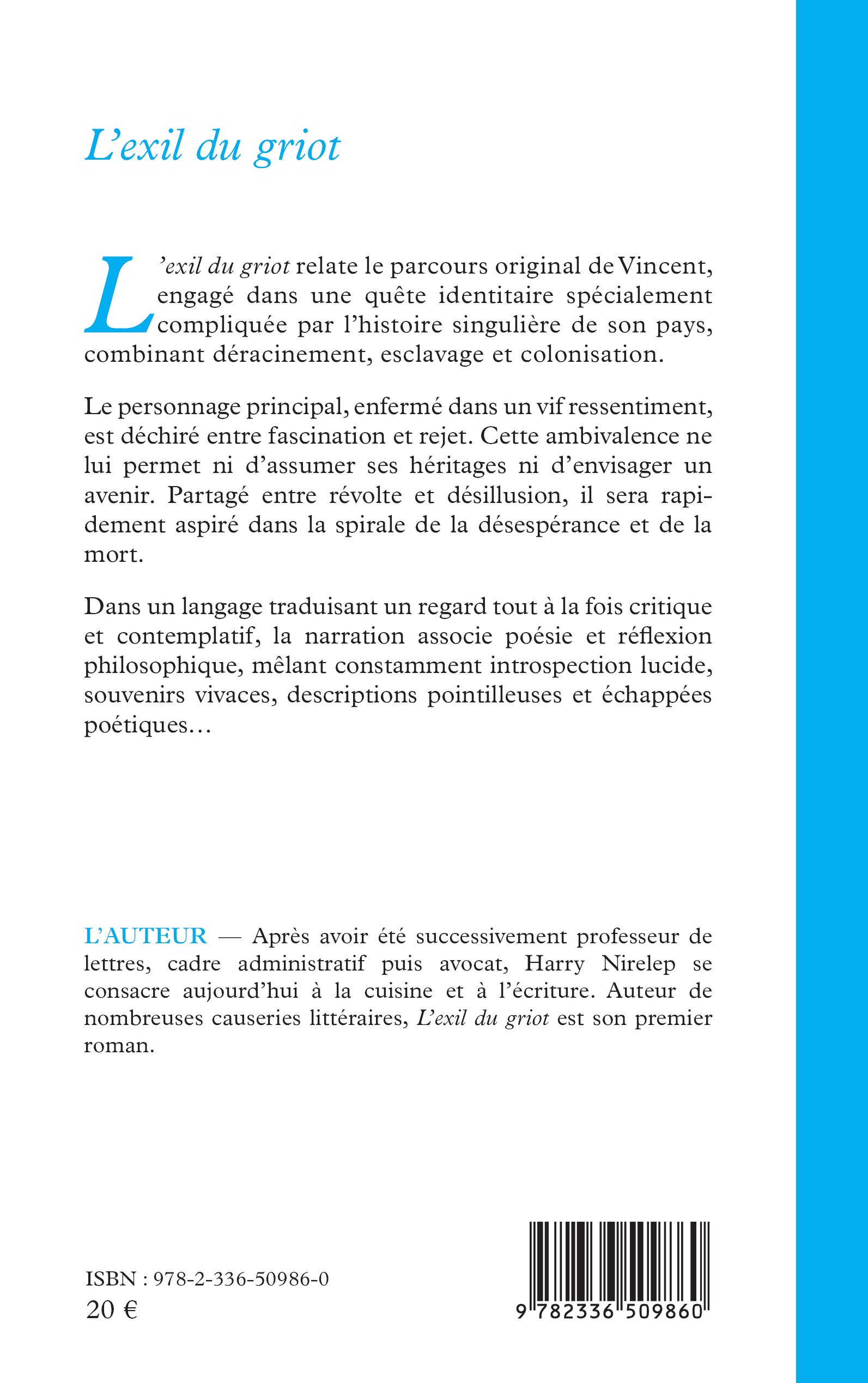 L'exil du griot

L'exil du griot relate le parcours original de Vincent, engagé dans une quête identitaire spécialement compliquée par l'histoire singulière de son pays, combinant déracinement, esclavage et colonisation.

Le personnage principal, enfermé dans un vif ressentiment, est déchiré entre fascination et rejet. Cette ambivalence ne lui permet ni d'assumer ses héritages ni d'envisager un avenir. Partagé entre révolte et désillusion, il sera rapidement aspiré dans la spirale de la désespérance et de la mort.

Dans un langage traduisant un regard tout à la fois critique et contemplatif, la narration associe poésie et réflexion philosophique, mêlant constamment introspection lucide, souvenirs vivaces, descriptions pointilleuses et échappées poétiques…

L'AUTEUR — Après avoir été successivement professeur de lettres, cadre administratif puis avocat, Harry Nirelep se consacre aujourd'hui à la cuisine et à l'écriture. Auteur de nombreuses causeries littéraires, L'exil du griot est son premier roman.

ISBN : 978-2-336-50986-0
20 €

9 782336 509860